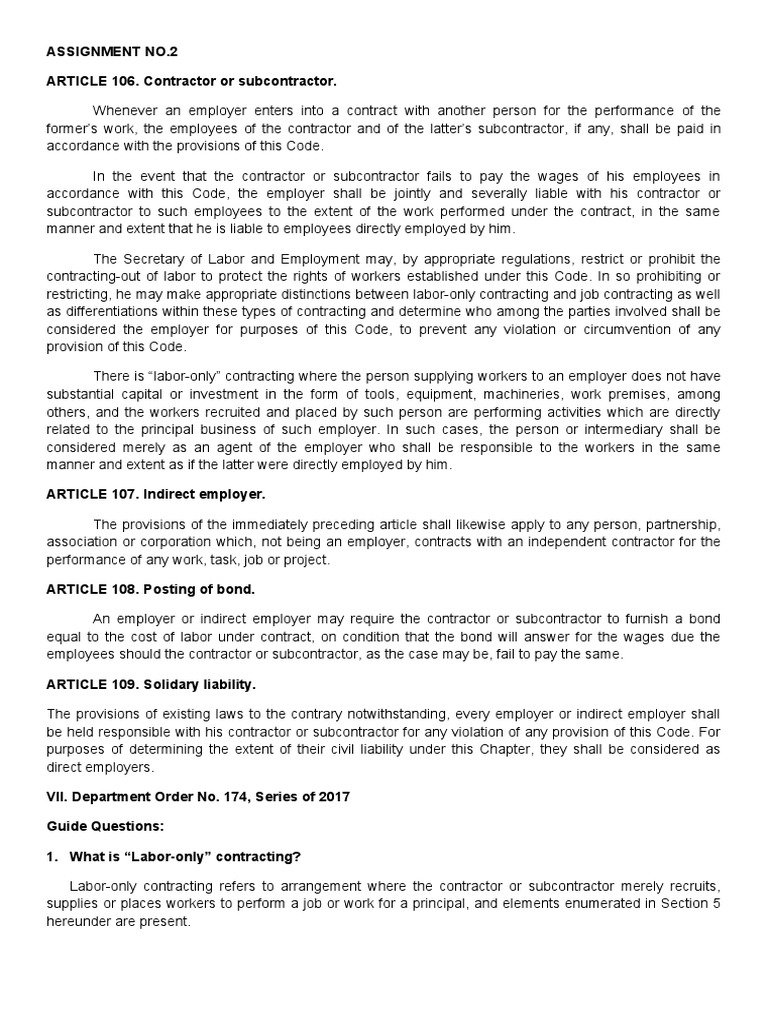 ASSIGNMENT NO.2

ARTICLE 106. Contractor or subcontractor.

Whenever an employer enters into a contract with another person for the performance of the former's work, the employees of the contractor and of the latter's subcontractor, if any, shall be paid in accordance with the provisions of this Code.

In the event that the contractor or subcontractor fails to pay the wages of his employees in accordance with this Code, the employer shall be jointly and severally liable with his contractor or subcontractor to such employees to the extent of the work performed under the contract, in the same manner and extent that he is liable to employees directly employed by him.

The Secretary of Labor and Employment may, by appropriate regulations, restrict or prohibit the contracting-out of labor to protect the rights of workers established under this Code. In so prohibiting or restricting, he may make appropriate distinctions between labor-only contracting and job contracting as well as differentiations within these types of contracting and determine who among the parties involved shall be considered the employer for purposes of this Code, to prevent any violation or circumvention of any provision of this Code.

There is "labor-only" contracting where the person supplying workers to an employer does not have substantial capital or investment in the form of tools, equipment, machineries, work premises, among others, and the workers recruited and placed by such person are performing activities which are directly related to the principal business of such employer. In such cases, the person or intermediary shall be considered merely as an agent of the employer who shall be responsible to the workers in the same manner and extent as if the latter were directly employed by him.

ARTICLE 107. Indirect employer.

The provisions of the immediately preceding article shall likewise apply to any person, partnership, association or corporation which, not being an employer, contracts with an independent contractor for the performance of any work, task, job or project.

ARTICLE 108. Posting of bond.

An employer or indirect employer may require the contractor or subcontractor to furnish a bond equal to the cost of labor under contract, on condition that the bond will answer for the wages due the employees should the contractor or subcontractor, as the case may be, fail to pay the same.

ARTICLE 109. Solidary liability.

The provisions of existing laws to the contrary notwithstanding, every employer or indirect employer shall be held responsible with his contractor or subcontractor for any violation of any provision of this Code. For purposes of determining the extent of their civil liability under this Chapter, they shall be considered as direct employers.

VII. Department Order No. 174, Series of 2017

Guide Questions:

1. What is "Labor-only" contracting?

Labor-only contracting refers to arrangement where the contractor or subcontractor merely recruits, supplies or places workers to perform a job or work for a principal, and elements enumerated in Section 5 hereunder are present.